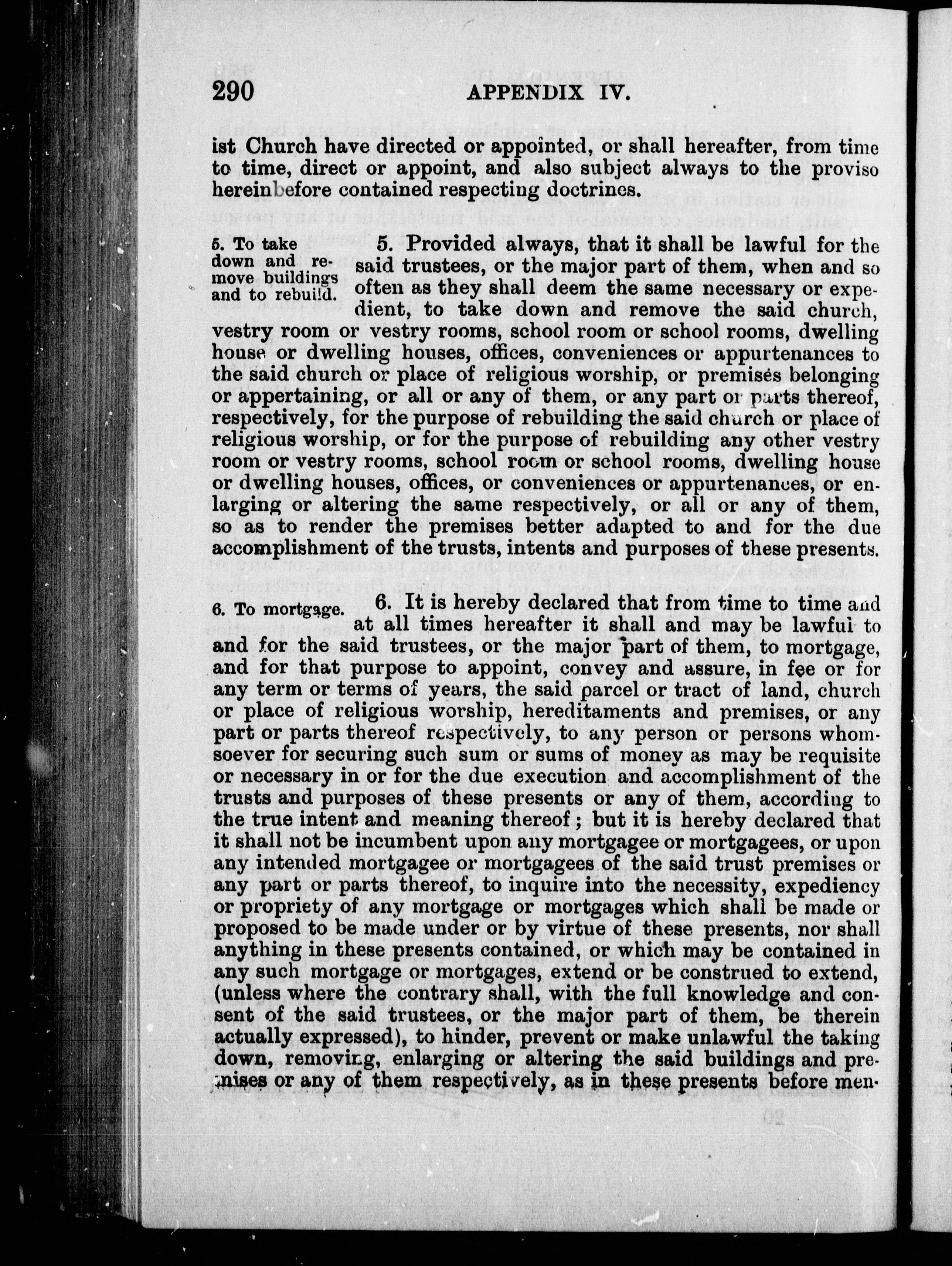 290 APPENDIX IV.

ist Church have directed or appointed, or shall hereafter, from time to time, direct or appoint, and also subject always to the proviso hereinbefore contained respecting doctrines.

5. To take down and remove buildings and to rebuild.

5. Provided always, that it shall be lawful for the said trustees, or the major part of them, when and so often as they shall deem the same necessary or expedient, to take down and remove the said church, vestry room or vestry rooms, school room or school rooms, dwelling house or dwelling houses, offices, conveniences or appurtenances to the said church or place of religious worship, or premises belonging or appertaining, or all or any of them, or any part or parts thereof, respectively, for the purpose of rebuilding the said church or place of religious worship, or for the purpose of rebuilding any other vestry room or vestry rooms, school room or school rooms, dwelling house or dwelling houses, offices, or conveniences or appurtenances, or enlarging or altering the same respectively, or all or any of them, so as to render the premises better adapted to and for the due accomplishment of the trusts, intents and purposes of these presents.

6. To mortgage.

6. It is hereby declared that from time to time and at all times hereafter it shall and may be lawful to and for the said trustees, or the major part of them, to mortgage, and for that purpose to appoint, convey and assure, in fee or for any term or terms of years, the said parcel or tract of land, church or place of religious worship, hereditaments and premises, or any part or parts thereof respectively, to any person or persons whomsoever for securing such sum or sums of money as may be requisite or necessary in or for the due execution and accomplishment of the trusts and purposes of these presents or any of them, according to the true intent and meaning thereof; but it is hereby declared that it shall not be incumbent upon any mortgagee or mortgagees, or upon any intended mortgagee or mortgagees of the said trust premises or any part or parts thereof, to inquire into the necessity, expediency or propriety of any mortgage or mortgages which shall be made or proposed to be made under or by virtue of these presents, nor shall anything in these presents contained, or which may be contained in any such mortgage or mortgages, extend or be construed to extend, (unless where the contrary shall, with the full knowledge and consent of the said trustees, or the major part of them, be therein actually expressed), to hinder, prevent or make unlawful the taking down, removing, enlarging or altering the said buildings and premises or any of them respectively, as in these presents before men-